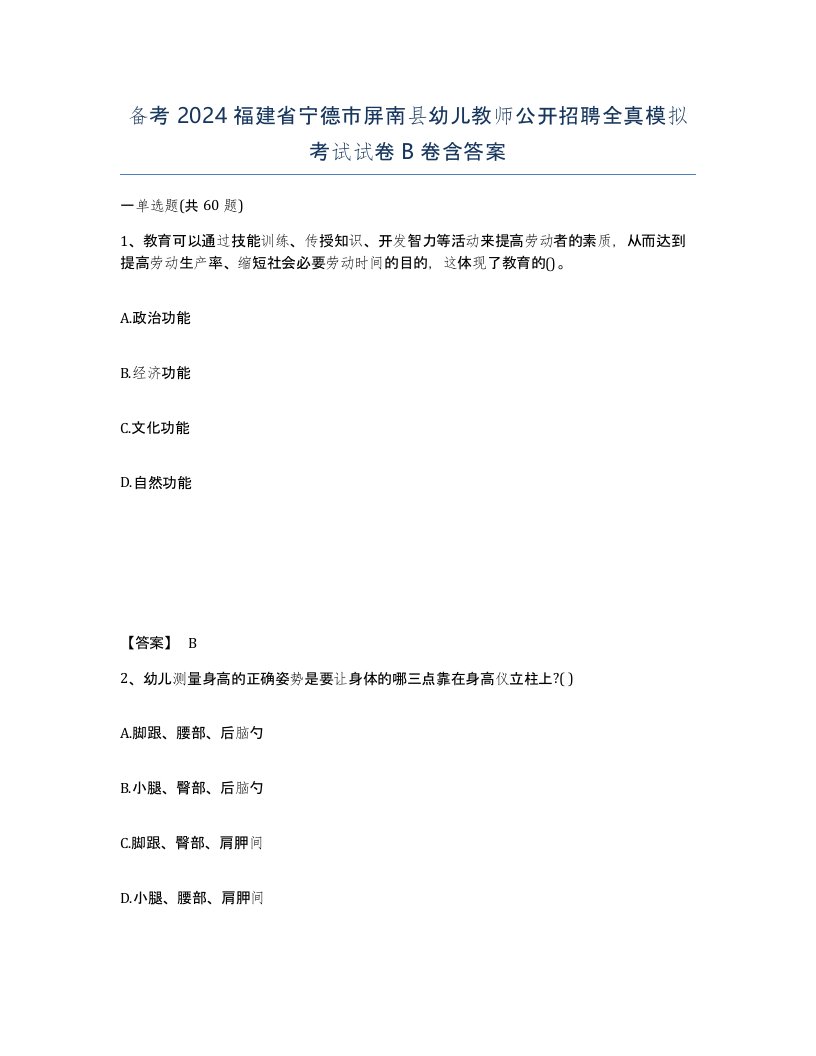 备考 2024 福建省宁德市屏南县幼儿教师公开招聘全真模拟考试试卷 B 卷含答案

一单选题(共 60 题)

1、教育可以通过技能训练、传授知识、开发智力等活动来提高劳动者的素质，从而达到提高劳动生产率、缩短社会必要劳动时间的目的，这体现了教育的()。

A.政治功能

B.经济功能

C.文化功能

D.自然功能

【答案】 B

2、幼儿测量身高的正确姿势是要让身体的哪三点靠在身高仪立柱上?( )

A.脚跟、腰部、后脑勺

B.小腿、臀部、后脑勺

C.脚跟、臀部、肩胛间

D.小腿、腰部、肩胛间